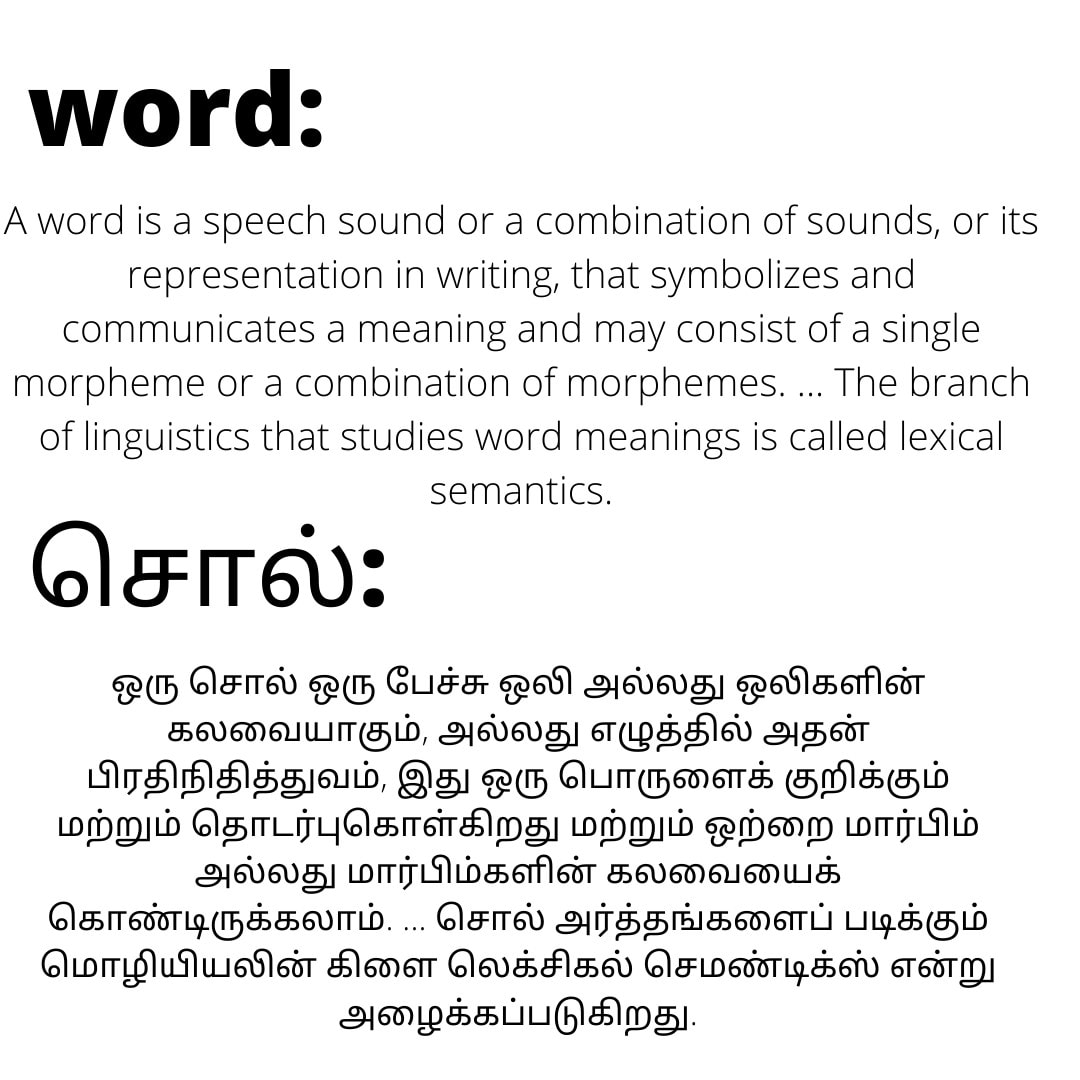 word:

A word is a speech sound or a combination of sounds, or its representation in writing, that symbolizes and communicates a meaning and may consist of a single morpheme or a combination of morphemes. ... The branch of linguistics that studies word meanings is called lexical semantics.

சொல்:

ஒரு சொல் ஒரு பேச்சு ஒலி அல்லது ஒலிகளின் கலவையாகும், அல்லது எழுத்தில் அதன் பிரதிநிதித்துவம், இது ஒரு பொருளைக் குறிக்கும் மற்றும் தொடர்புகொள்கிறது மற்றும் ஒற்றை மார்பிம் அல்லது மார்பிம்களின் கலவையைக் கொண்டிருக்கலாம். ... சொல் அர்த்தங்களைப் படிக்கும் மொழியியலின் கிளை லெக்சிகல் செமண்டிக்ஸ் என்று அழைக்கப்படுகிறது.